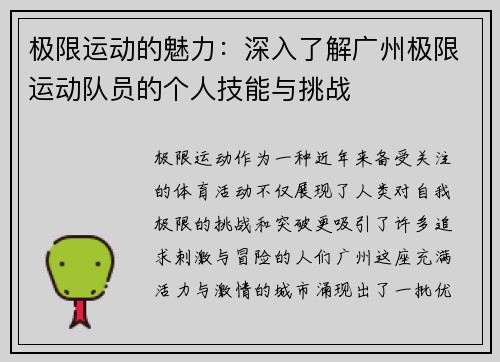 极限运动的魅力：深入了解广州极限运动队员的个人技能与挑战

极限运动作为一种近年来备受关注的体育活动不仅展现了人类对自我极限的挑战和突破更吸引了许多追求刺激与冒险的人们广州这座充满活力与激情的城市涌现出了一批优